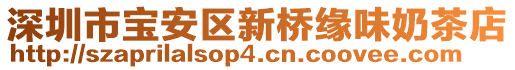 深圳市宝安区新桥缘味奶茶店
http://szaprilalsop4.cn.coovee.com